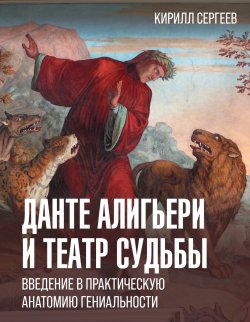 КИРИЛЛ СЕРГЕЕВ

ДАНТЕ АЛИГЬЕРИ И ТЕАТР СУДЬБЫ

ВВЕДЕНИЕ В ПРАКТИЧЕСКУЮ АНАТОМИЮ ГЕНИАЛЬНОСТИ